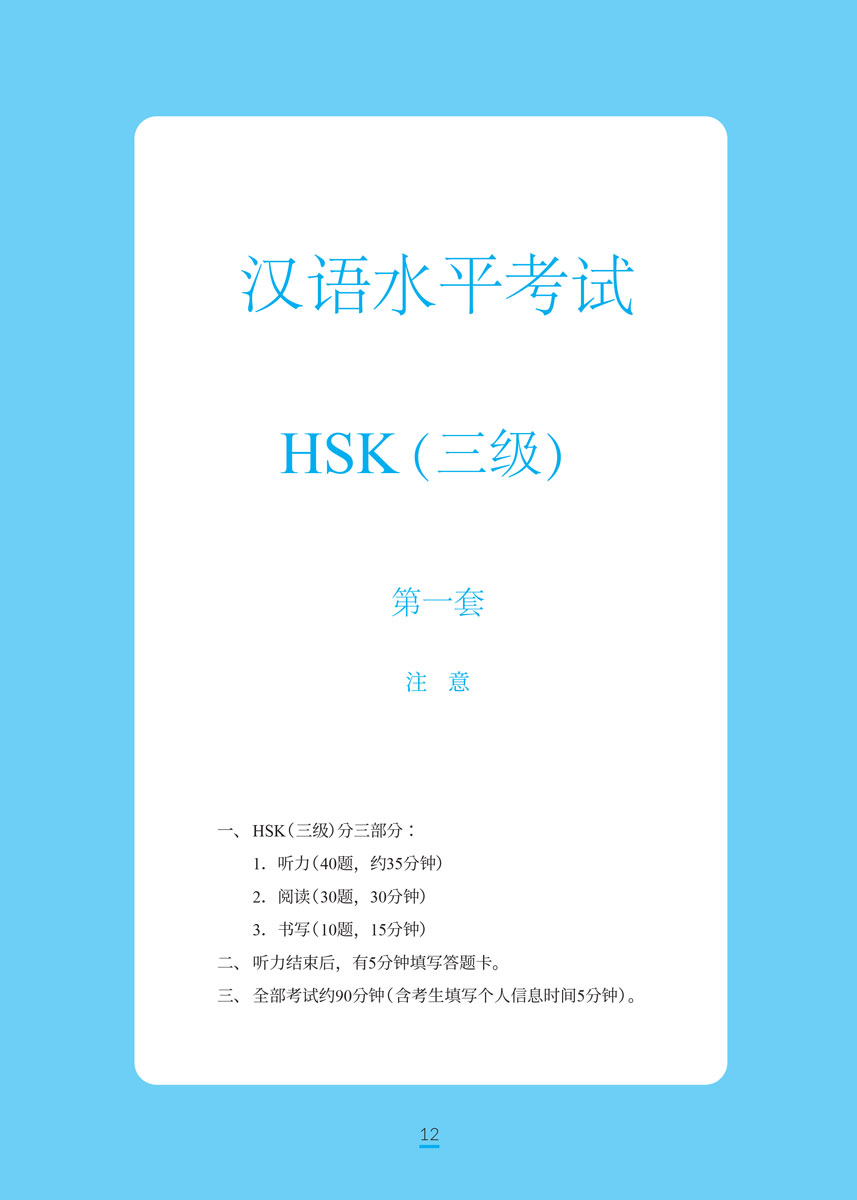 汉语水平考试

HSK(三级)

第一套

注 意

一、HSK(三级)分三部分：

1.听力(40题，约35分钟)

2.阅读(30题，30分钟)

3.书写(10题，15分钟)

二、听力结束后，有5分钟填写答题卡。

三、全部考试约90分钟(含考生填写个人信息时间5分钟)。

12